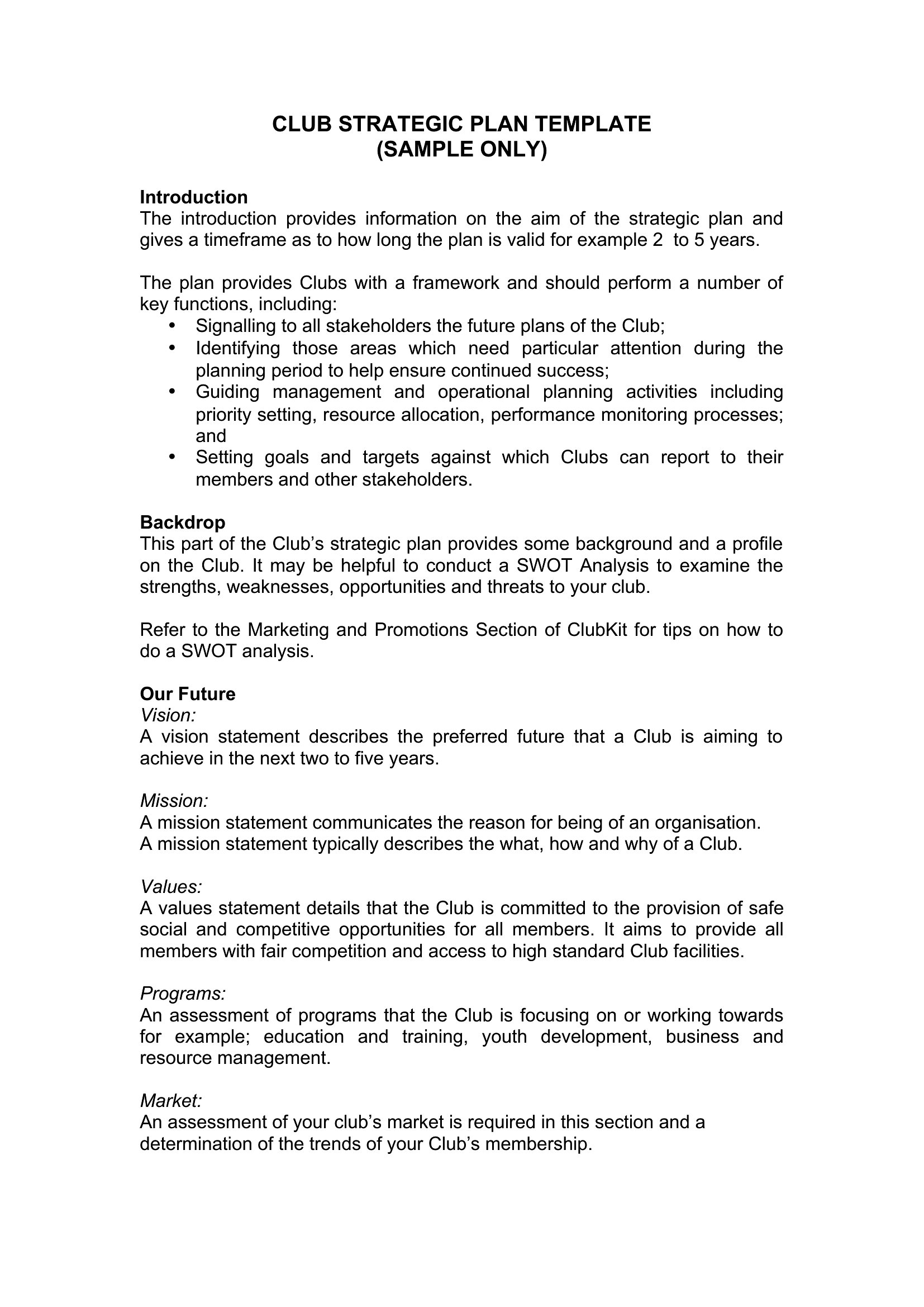 CLUB STRATEGIC PLAN TEMPLATE
(SAMPLE ONLY)

Introduction
The introduction provides information on the aim of the strategic plan and gives a timeframe as to how long the plan is valid for example 2 to 5 years.

The plan provides Clubs with a framework and should perform a number of key functions, including:
• Signalling to all stakeholders the future plans of the Club;
• Identifying those areas which need particular attention during the planning period to help ensure continued success;
• Guiding management and operational planning activities including priority setting, resource allocation, performance monitoring processes; and
• Setting goals and targets against which Clubs can report to their members and other stakeholders.

Backdrop
This part of the Club's strategic plan provides some background and a profile on the Club. It may be helpful to conduct a SWOT Analysis to examine the strengths, weaknesses, opportunities and threats to your club.

Refer to the Marketing and Promotions Section of ClubKit for tips on how to do a SWOT analysis.

Our Future
Vision:
A vision statement describes the preferred future that a Club is aiming to achieve in the next two to five years.

Mission:
A mission statement communicates the reason for being of an organisation.
A mission statement typically describes the what, how and why of a Club.

Values:
A values statement details that the Club is committed to the provision of safe social and competitive opportunities for all members. It aims to provide all members with fair competition and access to high standard Club facilities.

Programs:
An assessment of programs that the Club is focusing on or working towards for example; education and training, youth development, business and resource management.

Market:
An assessment of your club's market is required in this section and a determination of the trends of your Club's membership.